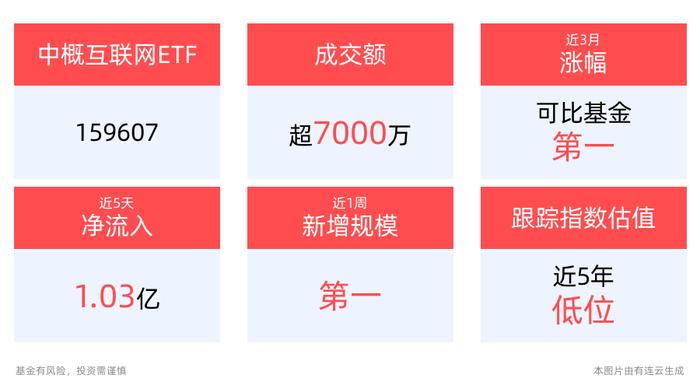 中概互联网ETF

159607

成交额

超7000万

近3月
涨幅

可比基金
第一

近5天
净流入

1.03亿

近1周
新增规模

第一

跟踪指数估值

近5年
低位

基金有风险，投资需谨慎

本图片由有连云生成